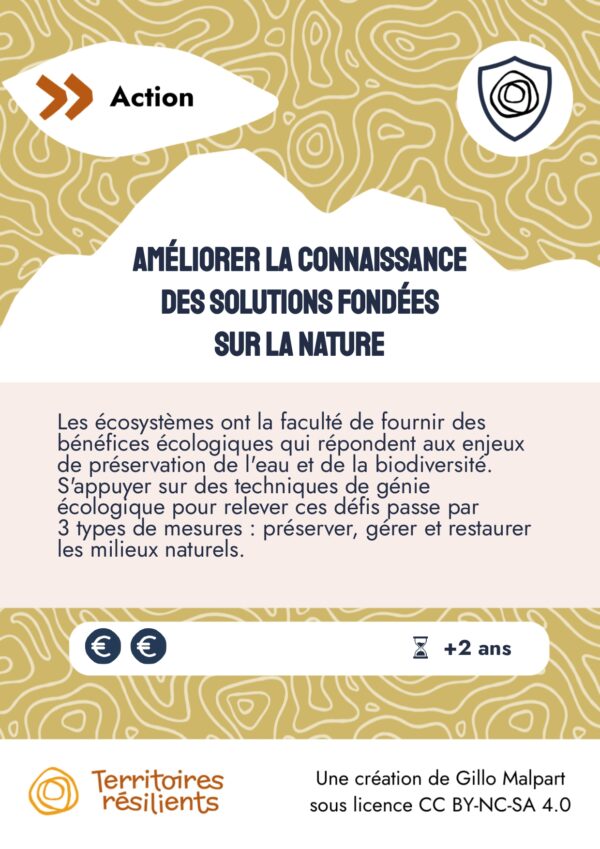 Action

AMÉLIORER LA CONNAISSANCE DES SOLUTIONS FONDÉES SUR LA NATURE

Les écosystèmes ont la faculté de fournir des bénéfices écologiques qui répondent aux enjeux de préservation de l'eau et de la biodiversité. S'appuyer sur des techniques de génie écologique pour relever ces défis passe par 3 types de mesures : préserver, gérer et restaurer les milieux naturels.

€ €

+2 ans

Territoires résilients

Une création de Gillo Malpart sous licence CC BY-NC-SA 4.0